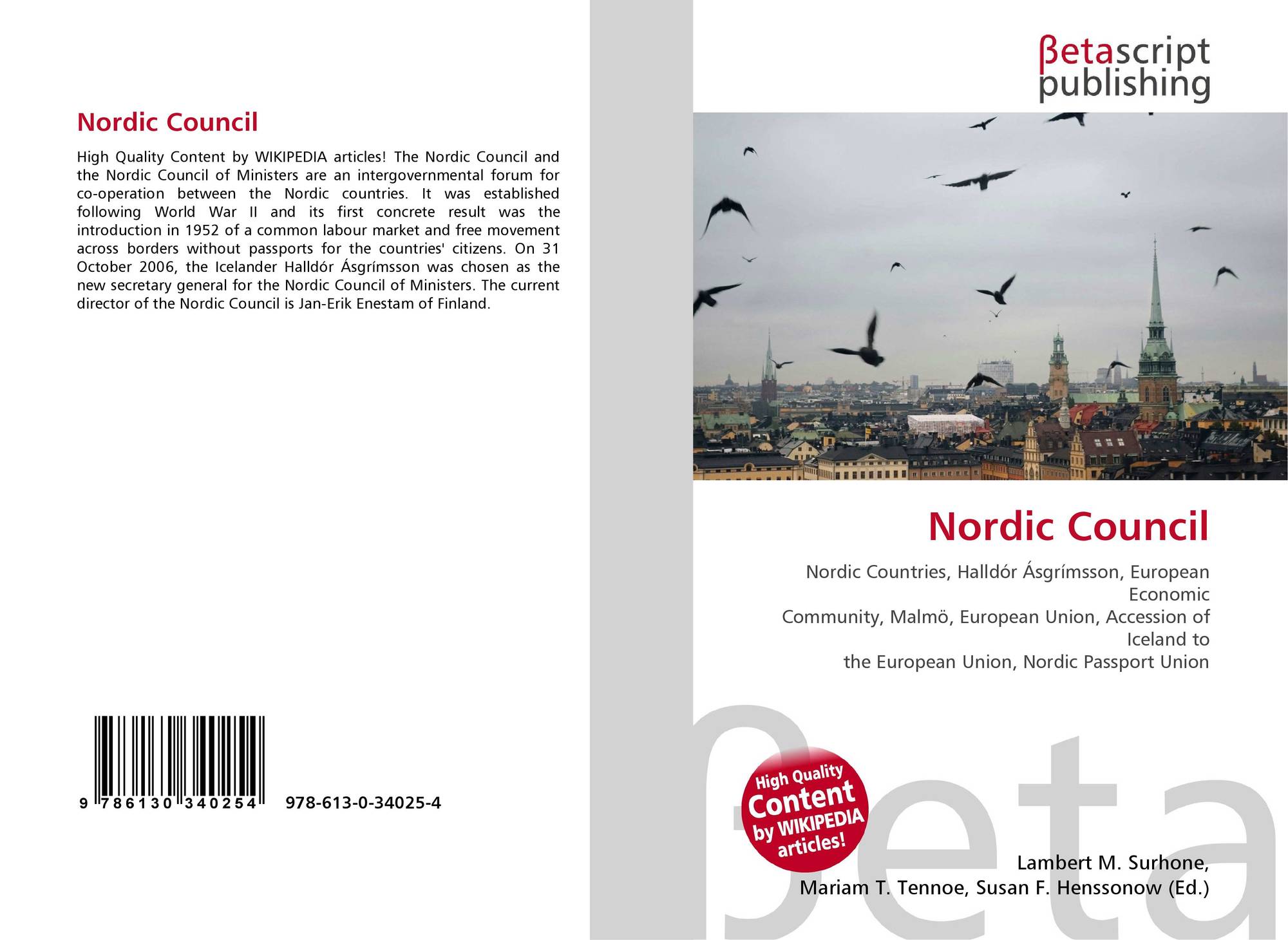 Nordic Council

High Quality Content by WIKIPEDIA articles! The Nordic Council and the Nordic Council of Ministers are an intergovernmental forum for co-operation between the Nordic countries. It was established following World War II and its first concrete result was the introduction in 1952 of a common labour market and free movement across borders without passports for the countries' citizens. On 31 October 2006, the Icelander Halldór Ásgrímsson was chosen as the new secretary general for the Nordic Council of Ministers. The current director of the Nordic Council is Jan-Erik Enestam of Finland.

9 786130 340254 978-613-0-34025-4

βetascript publishing

Nordic Council

Nordic Countries, Halldór Ásgrímsson, European Economic
Community, Malmö, European Union, Accession of Iceland to
the European Union, Nordic Passport Union

High Quality Content by WIKIPEDIA articles!

βeta

Lambert M. Surhone,
Mariam T. Tennoe, Susan F. Henssonow (Ed.)